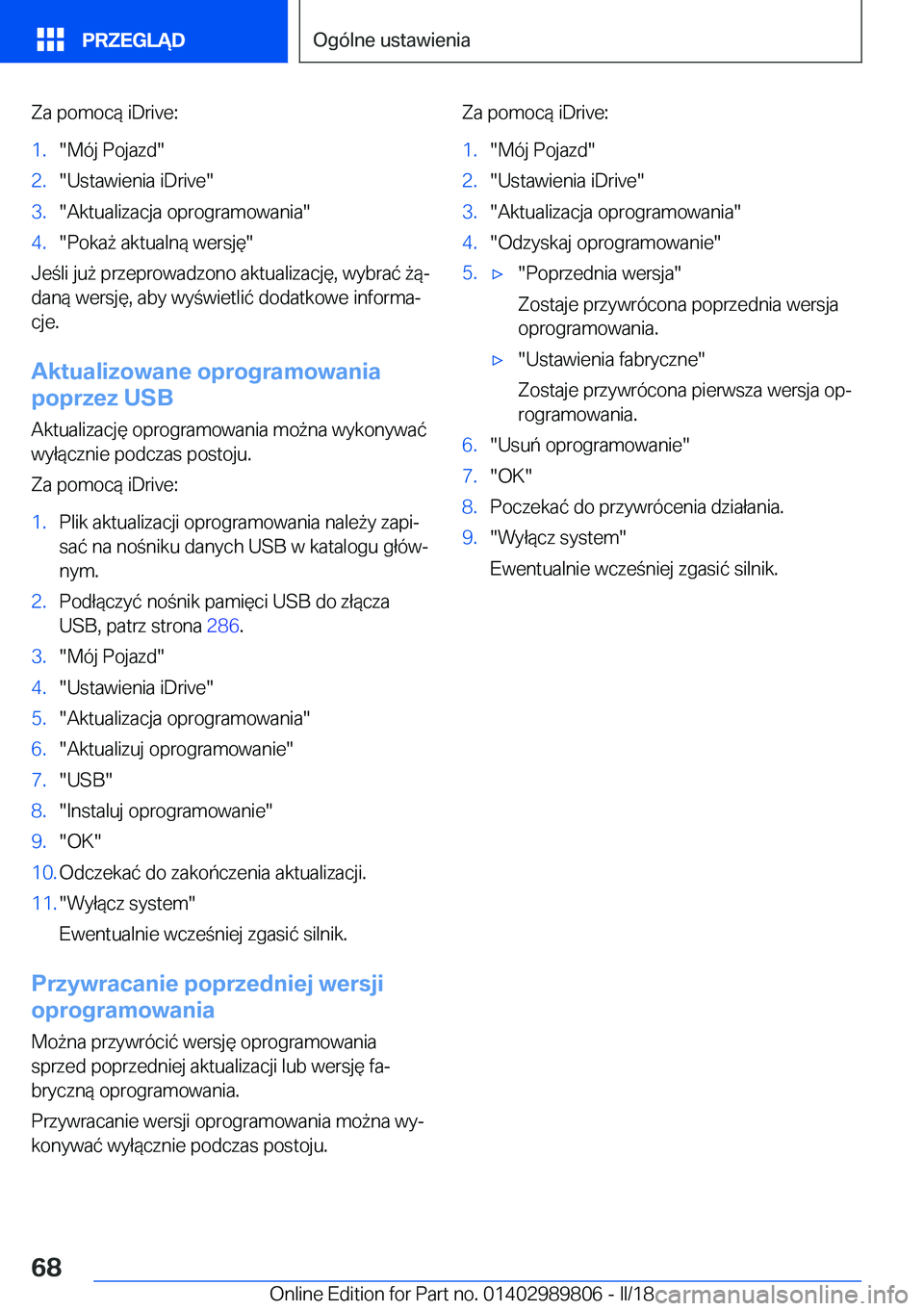 PRZEGLĄD

Ogólne ustawienia

Za pomocą iDrive:

1. "Mój Pojazd"
2. "Ustawienia iDrive"
3. "Aktualizacja oprogramowania"
4. "Pokaż aktualną wersję"

Jeśli już przeprowadzono aktualizację, wybrać żądaną wersję, aby wyświetlić dodatkowe informacje.

Aktualizowane oprogramowania poprzez USB

Aktualizację oprogramowania można wykonywać wyłącznie podczas postoju.

Za pomocą iDrive:

1. Plik aktualizacji oprogramowania należy zapisać na nośniku danych USB w katalogu głównym.
2. Podłączyć nośnik pamięci USB do złącza USB, patrz strona 286.
3. "Mój Pojazd"
4. "Ustawienia iDrive"
5. "Aktualizacja oprogramowania"
6. "Aktualizuj oprogramowanie"
7. "USB"
8. "Instaluj oprogramowanie"
9. "OK"
10. Odczekać do zakończenia aktualizacji.
11. "Wyłącz system"

Ewentualnie wcześniej zgasić silnik.

Przywracanie poprzedniej wersji oprogramowania

Można przywrócić wersję oprogramowania sprzed poprzedniej aktualizacji lub wersję fabryczną oprogramowania.

Przywracanie wersji oprogramowania można wykonywać wyłącznie podczas postoju.

Za pomocą iDrive:

1. "Mój Pojazd"
2. "Ustawienia iDrive"
3. "Aktualizacja oprogramowania"
4. "Odzyskaj oprogramowanie"
5. ▷ "Poprzednia wersja"

Zostaje przywrócona poprzednia wersja oprogramowania.

▷ "Ustawienia fabryczne"

Zostaje przywrócona pierwsza wersja oprogramowania.

6. "Usuń oprogramowanie"
7. "OK"
8. Poczekać do przywrócenia działania.
9. "Wyłącz system"

Ewentualnie wcześniej zgasić silnik.

68

Online Edition for Part no. 01402989806 - II/18 carmanualsonline.info